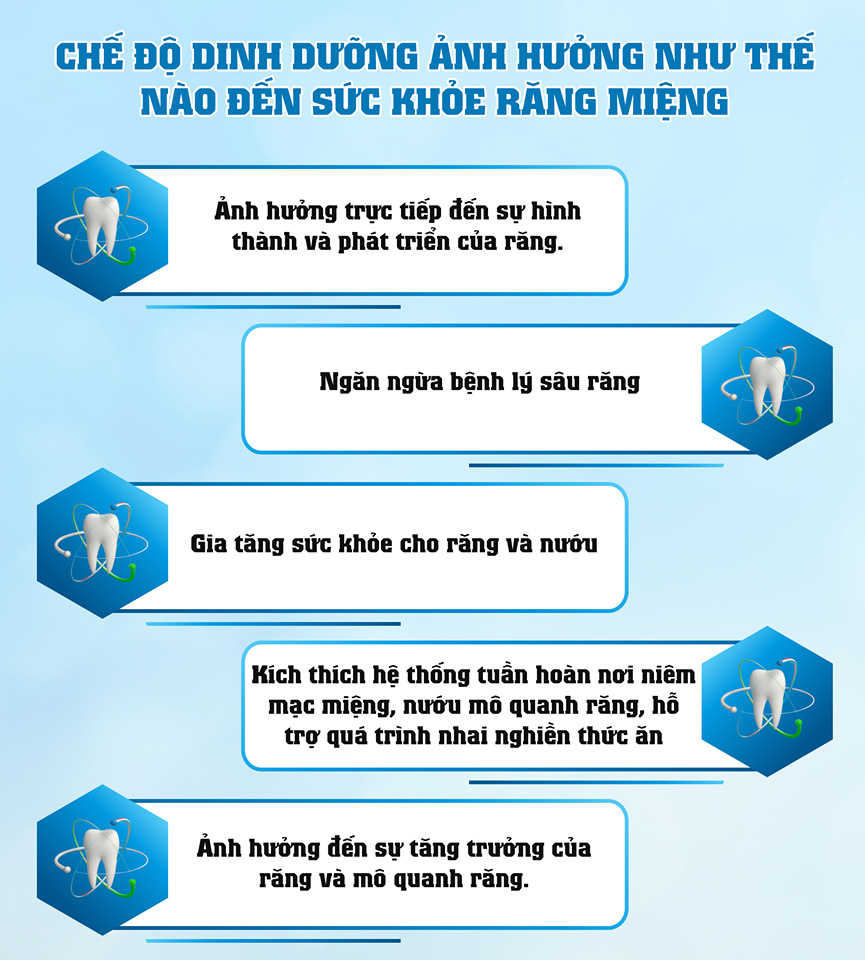 CHẾ ĐỘ DINH DƯỠNG ẢNH HƯỞNG NHƯ THẾ NÀO ĐẾN SỨC KHỎE RĂNG MIỆNG

Ảnh hưởng trực tiếp đến sự hình thành và phát triển của răng.

Ngăn ngừa bệnh lý sâu răng

Gia tăng sức khỏe cho răng và nướu

Kích thích hệ thống tuần hoàn nơi niêm mạc miệng, nướu mô quanh răng, hỗ trợ quá trình nhai nghiền thức ăn

Ảnh hưởng đến sự tăng trưởng của răng và mô quanh răng.